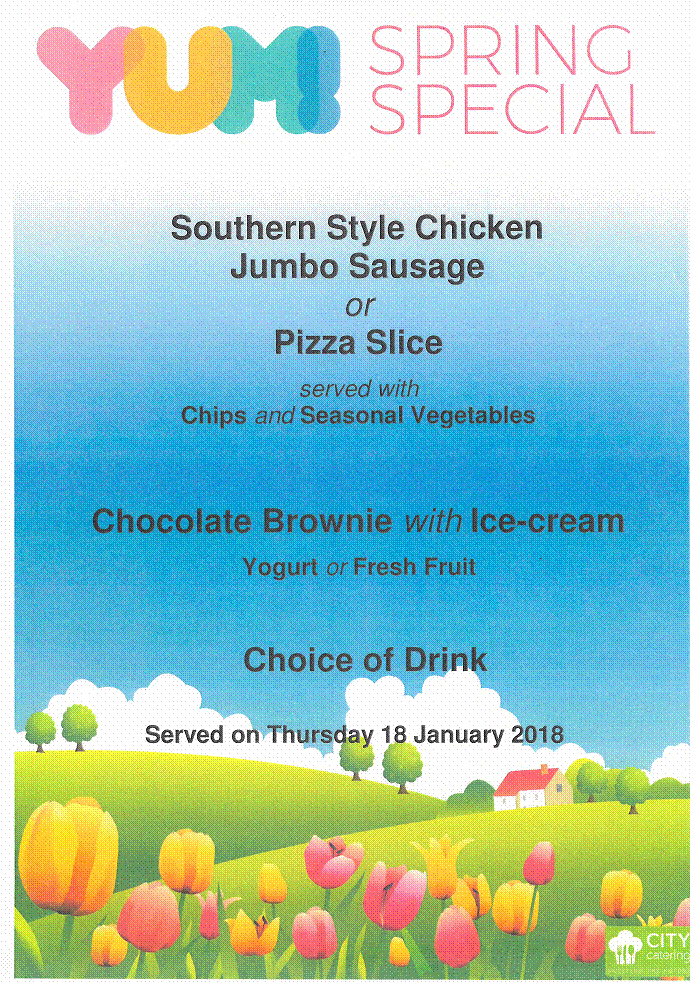 YUM! SPRING SPECIAL

Southern Style Chicken
Jumbo Sausage
or
Pizza Slice

served with
Chips and Seasonal Vegetables

Chocolate Brownie with Ice-cream

Yogurt or Fresh Fruit

Choice of Drink

Served on Thursday 18 January 2018

CITY catering